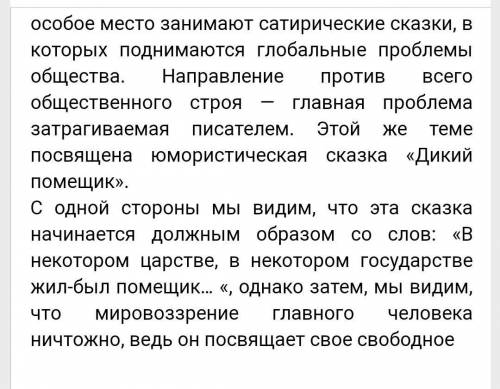 особое место занимают сатирические сказки, в которых поднимаются глобальные проблемы общества. Направление против всего общественного строя — главная проблема затрагиваемая писателем. Этой же теме посвящена юмористическая сказка «Дикий помещик».
С одной стороны мы видим, что эта сказка начинается должным образом со слов: «В некотором царстве, в некотором государстве жил-был помещик… «, однако затем, мы видим, что мировоззрение главного человека ничтожно, ведь он посвящает свое свободное